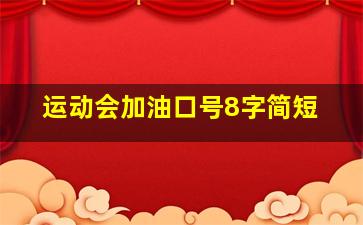 运动会加油口号8字简短